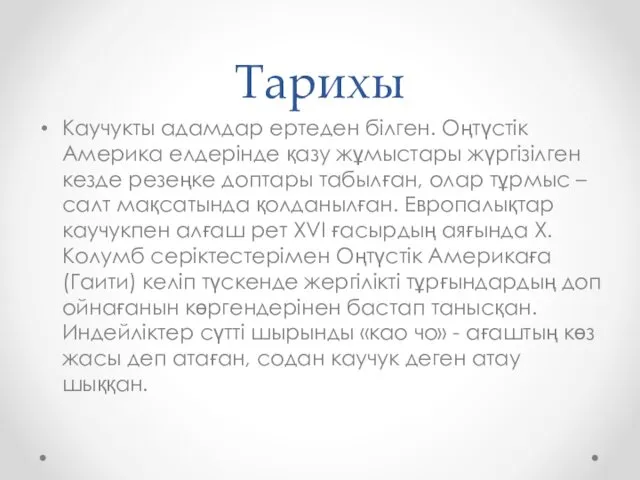 Тарихы

• Каучукты адамдар ертеден білген. Оңтүстік Америка елдерінде қазу жұмыстары жүргізілген кезде резеңке доптары табылған, олар тұрмыс – салт мақсатында қолданылған. Европалықтар каучукпен алғаш рет XVI ғасырдың аяғында Х. Колумб серіктестерімен Оңтүстік Америкаға (Гаити) келіп түскенде жергілікті тұрғындардың доп ойнағанын көргендерінен бастап танысқан. Индейліктер сүтті шырынды «као чо» - ағаштың көз жасы деп атаған, содан каучук деген атау шыққан.